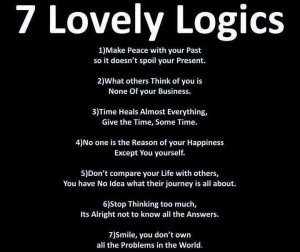 7 Lovely Logics

1)Make Peace with your Past so it doesn't spoil your Present.

2)What others Think of you is None Of your Business.

3)Time Heals Almost Everything, Give the Time, Some Time.

4)No one is the Reason of your Happiness Except You yourself.

5)Don't compare your Life with others, You have No Idea what their journey is all about.

6)Stop Thinking too much, Its Alright not to know all the Answers.

7)Smile, you don't own all the Problems in the World.